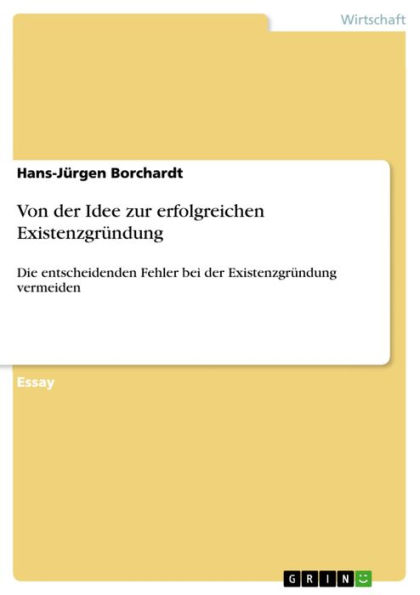 Wirtschaft

Hans-Jürgen Borchardt

Von der Idee zur erfolgreichen Existenzgründung

Die entscheidenden Fehler bei der Existenzgründung vermeiden

Essay

GRIN